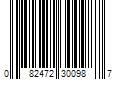 0 82472 30098 7